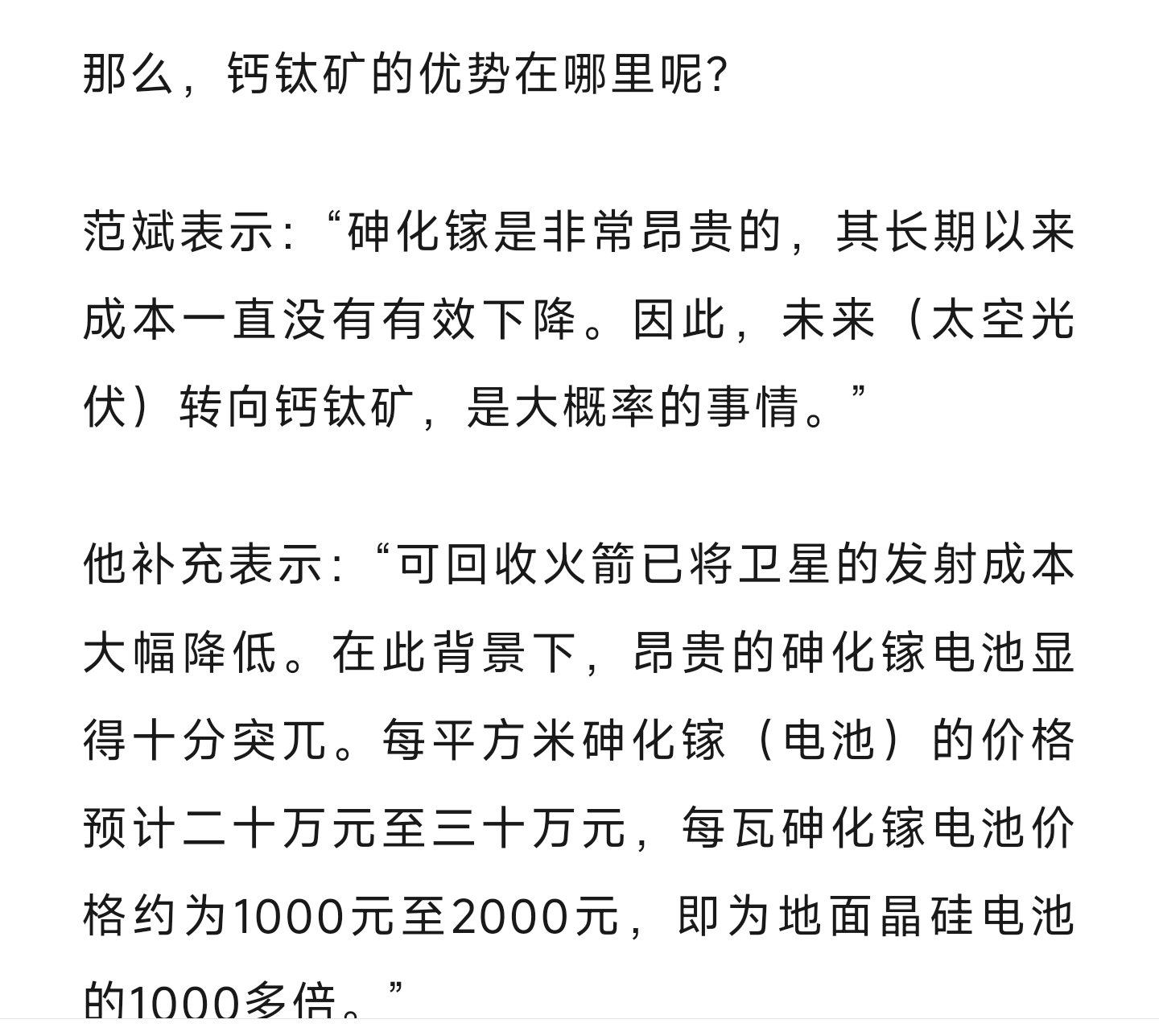 那么，钙钛矿的优势在哪里呢？

范斌表示：“砷化镓是非常昂贵的，其长期以来成本一直没有有效下降。因此，未来（太空光伏）转向钙钛矿，是大概率的事情。”

他补充表示：“可回收火箭已将卫星的发射成本大幅降低。在此背景下，昂贵的砷化镓电池显得十分突兀。每平方米砷化镓（电池）的价格预计二十万元至三十万元，每瓦砷化镓电池价格约为1000元至2000元，即为地面晶硅电池的1000多倍。”